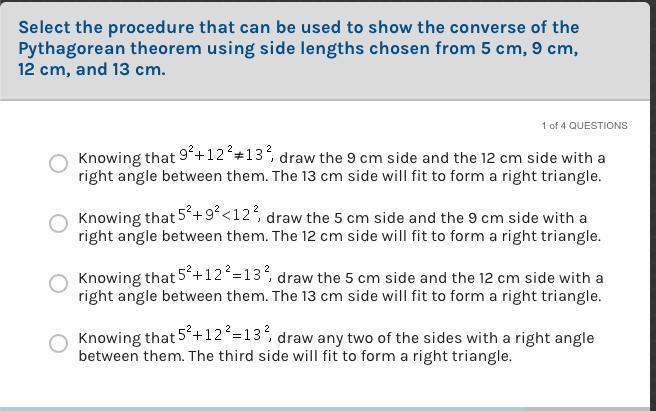 Select the procedure that can be used to show the converse of the Pythagorean theorem using side lengths chosen from 5 cm, 9 cm, 12 cm, and 13 cm.

1 of 4 QUESTIONS

Knowing that $9^2+12^2\neq13^2$, draw the 9 cm side and the 12 cm side with a right angle between them. The 13 cm side will fit to form a right triangle.

Knowing that $5^2+9^2<12^2$, draw the 5 cm side and the 9 cm side with a right angle between them. The 12 cm side will fit to form a right triangle.

Knowing that $5^2+12^2=13^2$, draw the 5 cm side and the 12 cm side with a right angle between them. The 13 cm side will fit to form a right triangle.

Knowing that $5^2+12^2=13^2$, draw any two of the sides with a right angle between them. The third side will fit to form a right triangle.